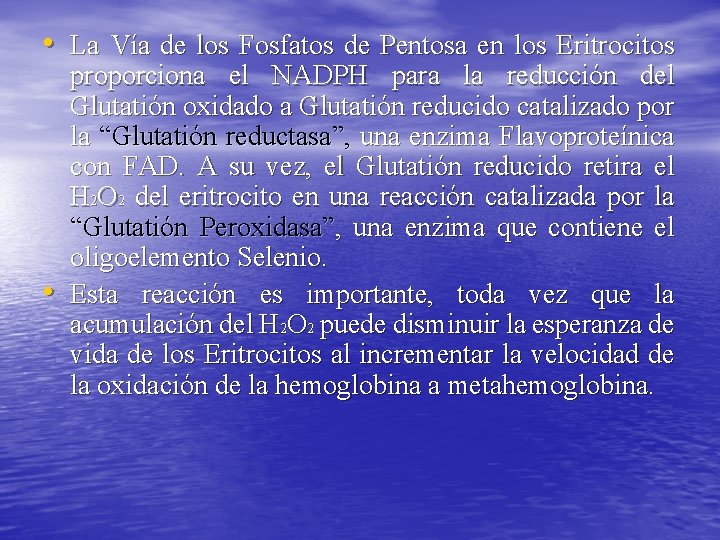 • La Vía de los Fosfatos de Pentosa en los Eritrocitos proporciona el NADPH para la reducción del Glutatión oxidado a Glutatión reducido catalizado por la “Glutatión reductasa”, una enzima Flavoproteínica con FAD. A su vez, el Glutatión reducido retira el $H_2O_2$ del eritrocito en una reacción catalizada por la “Glutatión Peroxidasa”, una enzima que contiene el oligoelemento Selenio.

• Esta reacción es importante, toda vez que la acumulación del $H_2O_2$ puede disminuir la esperanza de vida de los Eritrocitos al incrementar la velocidad de la oxidación de la hemoglobina a metahemoglobina.